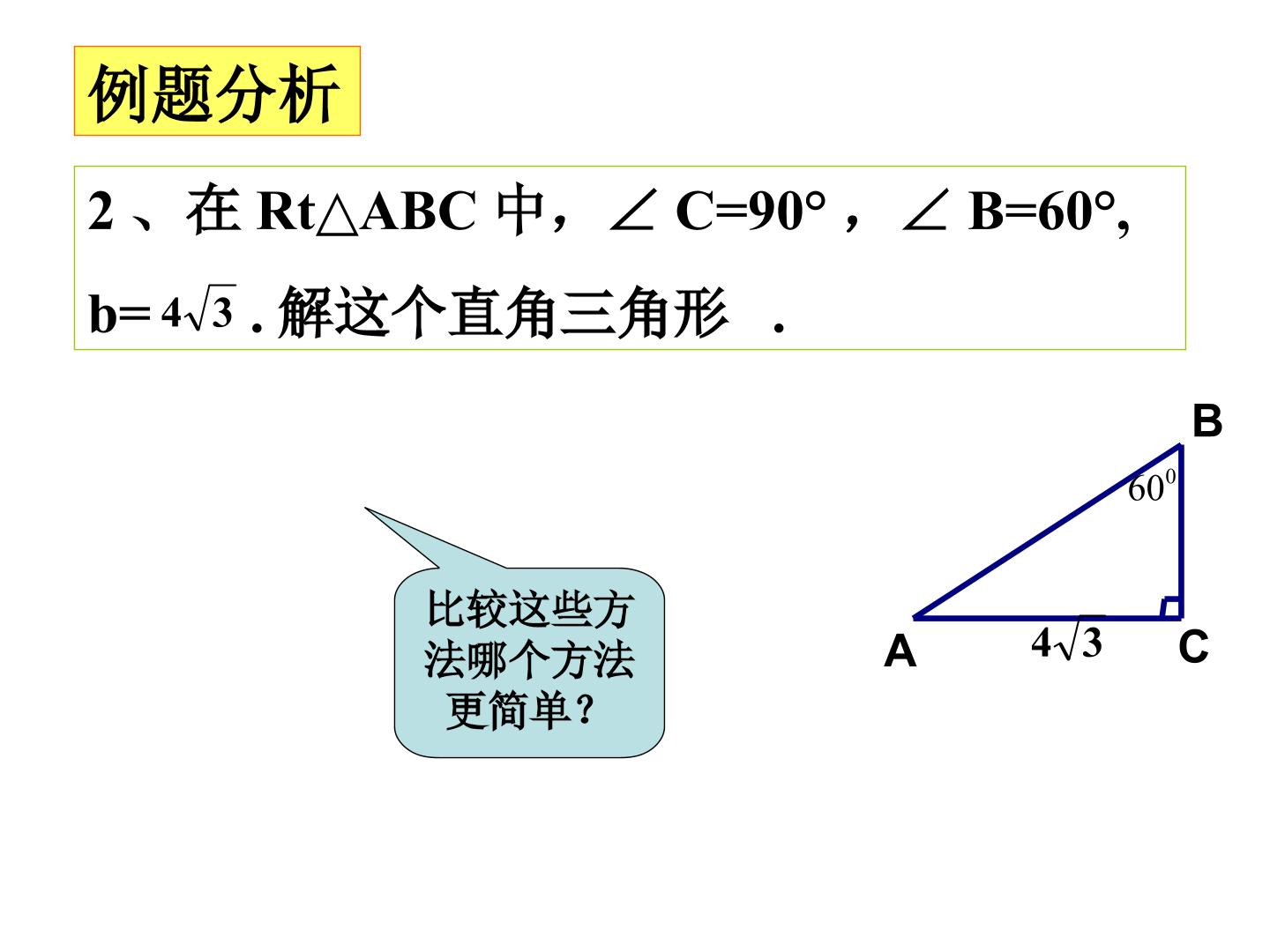 例题分析

2、在Rt△ABC中，∠C=90°，∠B=60°, b=$4\sqrt{3}$.解这个直角三角形.

比较这些方法哪个方法更简单？

B

$60^0$

A

$4\sqrt{3}$

C